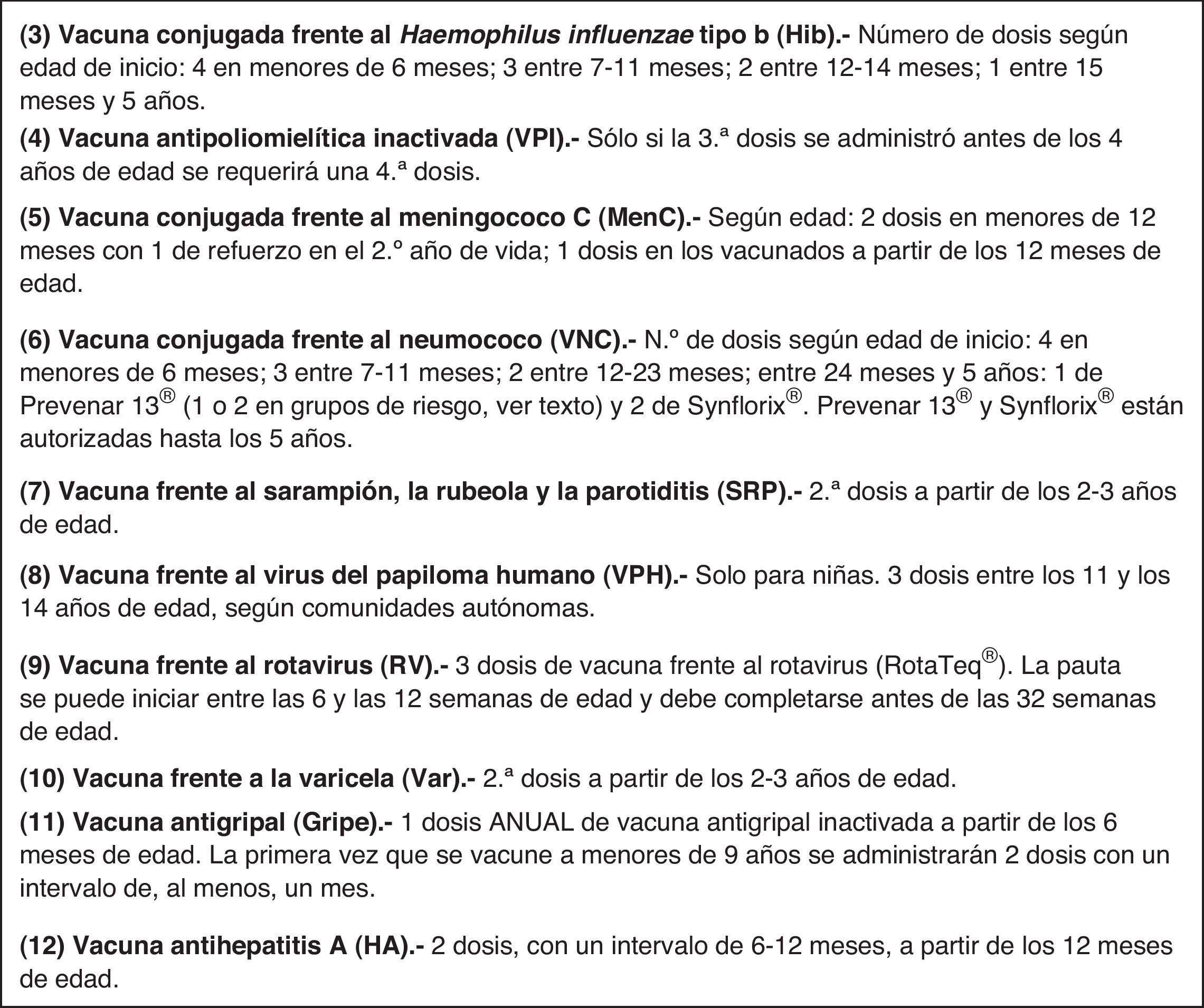 (3) Vacuna conjugada frente al Haemophilus influenzae tipo b (Hib).- Número de dosis según edad de inicio: 4 en menores de 6 meses; 3 entre 7-11 meses; 2 entre 12-14 meses; 1 entre 15 meses y 5 años.

(4) Vacuna antipoliomielítica inactivada (VPI).- Sólo si la 3.ª dosis se administró antes de los 4 años de edad se requerirá una 4.ª dosis.

(5) Vacuna conjugada frente al meningococo C (MenC).- Según edad: 2 dosis en menores de 12 meses con 1 de refuerzo en el 2.º año de vida; 1 dosis en los vacunados a partir de los 12 meses de edad.

(6) Vacuna conjugada frente al neumococo (VNC).- N.º de dosis según edad de inicio: 4 en menores de 6 meses; 3 entre 7-11 meses; 2 entre 12-23 meses; entre 24 meses y 5 años: 1 de Prevenar 13® (1 o 2 en grupos de riesgo, ver texto) y 2 de Synflorix®. Prevenar 13® y Synflorix® están autorizadas hasta los 5 años.

(7) Vacuna frente al sarampión, la rubeola y la parotiditis (SRP).- 2.ª dosis a partir de los 2-3 años de edad.

(8) Vacuna frente al virus del papiloma humano (VPH).- Solo para niñas. 3 dosis entre los 11 y los 14 años de edad, según comunidades autónomas.

(9) Vacuna frente al rotavirus (RV).- 3 dosis de vacuna frente al rotavirus (RotaTeq®). La pauta se puede iniciar entre las 6 y las 12 semanas de edad y debe completarse antes de las 32 semanas de edad.

(10) Vacuna frente a la varicela (Var).- 2.ª dosis a partir de los 2-3 años de edad.

(11) Vacuna antigripal (Gripe).- 1 dosis ANUAL de vacuna antigripal inactivada a partir de los 6 meses de edad. La primera vez que se vacune a menores de 9 años se administrarán 2 dosis con un intervalo de, al menos, un mes.

(12) Vacuna antihepatitis A (HA).- 2 dosis, con un intervalo de 6-12 meses, a partir de los 12 meses de edad.